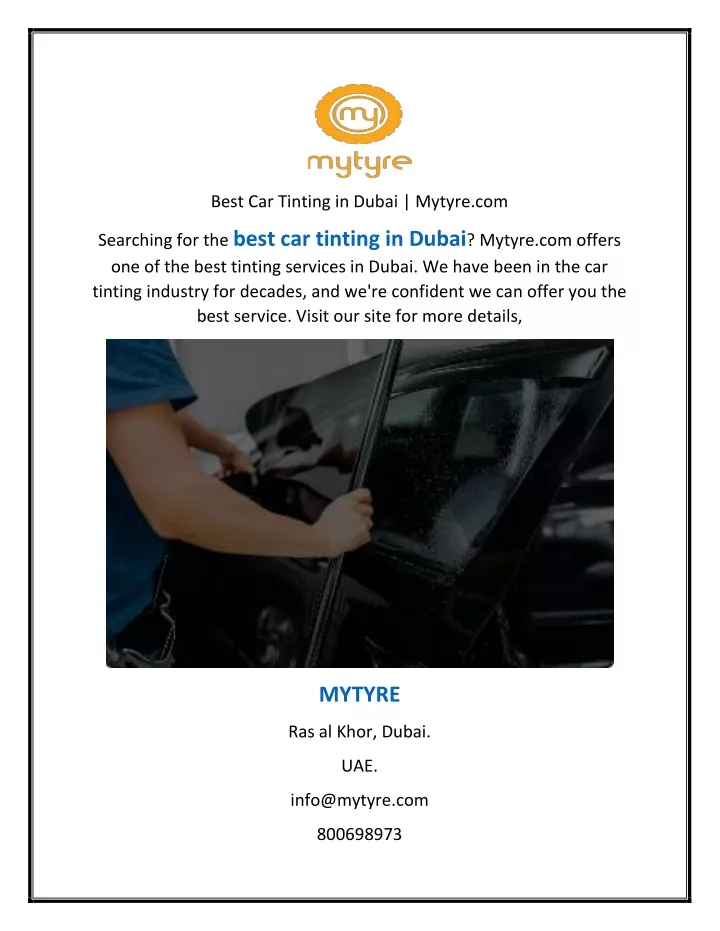 my
mytyre

Best Car Tinting in Dubai | Mytyre.com

Searching for the best car tinting in Dubai? Mytyre.com offers one of the best tinting services in Dubai. We have been in the car tinting industry for decades, and we're confident we can offer you the best service. Visit our site for more details,

MYTYRE

Ras al Khor, Dubai.

UAE.

info@mytyre.com

800698973